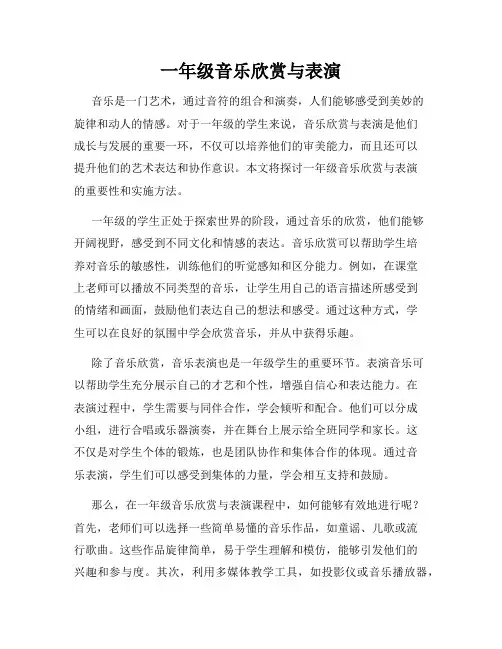 一年级音乐欣赏与表演

音乐是一门艺术，通过音符的组合和演奏，人们能够感受到美妙的旋律和动人的情感。对于一年级的学生来说，音乐欣赏与表演是他们成长与发展的重要一环，不仅可以培养他们的审美能力，而且还可以提升他们的艺术表达和协作意识。本文将探讨一年级音乐欣赏与表演的重要性和实施方法。

一年级的学生正处于探索世界的阶段，通过音乐的欣赏，他们能够开阔视野，感受到不同文化和情感的表达。音乐欣赏可以帮助学生培养对音乐的敏感性，训练他们的听觉感知和区分能力。例如，在课堂上老师可以播放不同类型的音乐，让学生用自己的语言描述所感受到的情绪和画面，鼓励他们表达自己的想法和感受。通过这种方式，学生可以在良好的氛围中学会欣赏音乐，并从中获得乐趣。

除了音乐欣赏，音乐表演也是一年级学生的重要环节。表演音乐可以帮助学生充分展示自己的才艺和个性，增强自信心和表达能力。在表演过程中，学生需要与同伴合作，学会倾听和配合。他们可以分成小组，进行合唱或乐器演奏，并在舞台上展示给全班同学和家长。这不仅是对学生个体的锻炼，也是团队协作和集体合作的体现。通过音乐表演，学生们可以感受到集体的力量，学会相互支持和鼓励。

那么，在一年级音乐欣赏与表演课程中，如何能够有效地进行呢？首先，老师们可以选择一些简单易懂的音乐作品，如童谣、儿歌或流行歌曲。这些作品旋律简单，易于学生理解和模仿，能够引发他们的兴趣和参与度。其次，利用多媒体教学工具，如投影仪或音乐播放器，